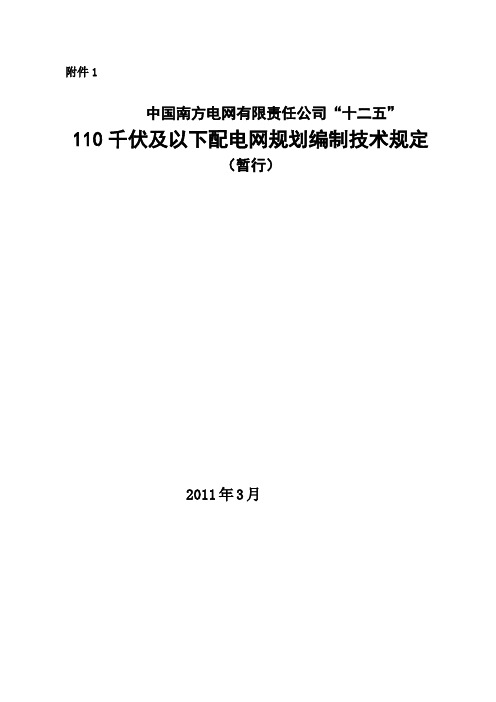 附件 1

中国南方电网有限责任公司“十二五”

110 千伏及以下配电网规划编制技术规定

（暂行）

2011 年 3 月